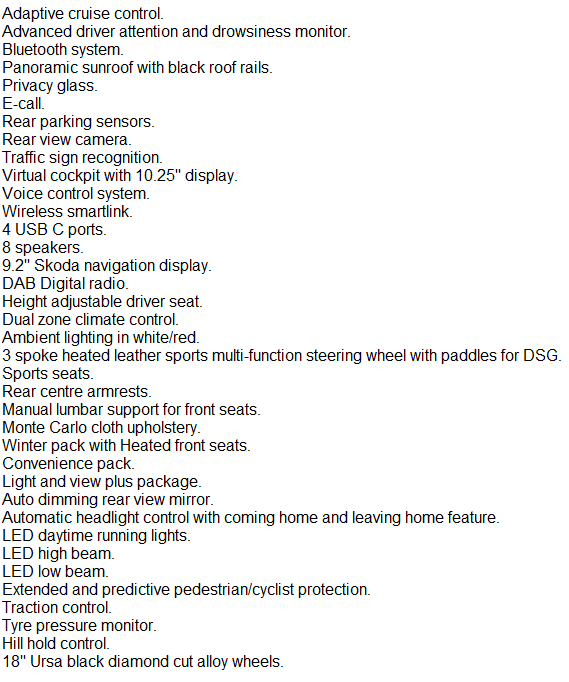 Adaptive cruise control.
Advanced driver attention and drowsiness monitor.
Bluetooth system.
Panoramic sunroof with black roof rails.
Privacy glass.
E-call.
Rear parking sensors.
Rear view camera.
Traffic sign recognition.
Virtual cockpit with 10.25" display.
Voice control system.
Wireless smartlink.
4 USB C ports.
8 speakers.
9.2" Skoda navigation display.
DAB Digital radio.
Height adjustable driver seat.
Dual zone climate control.
Ambient lighting in white/red.
3 spoke heated leather sports multi-function steering wheel with paddles for DSG.
Sports seats.
Rear centre armrests.
Manual lumbar support for front seats.
Monte Carlo cloth upholstery.
Winter pack with Heated front seats.
Convenience pack.
Light and view plus package.
Auto dimming rear view mirror.
Automatic headlight control with coming home and leaving home feature.
LED daytime running lights.
LED high beam.
LED low beam.
Extended and predictive pedestrian/cyclist protection.
Traction control.
Tyre pressure monitor.
Hill hold control.
18" Ursa black diamond cut alloy wheels.